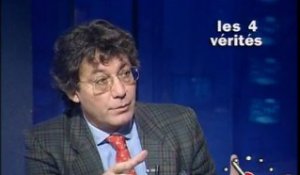 les 4
vérités